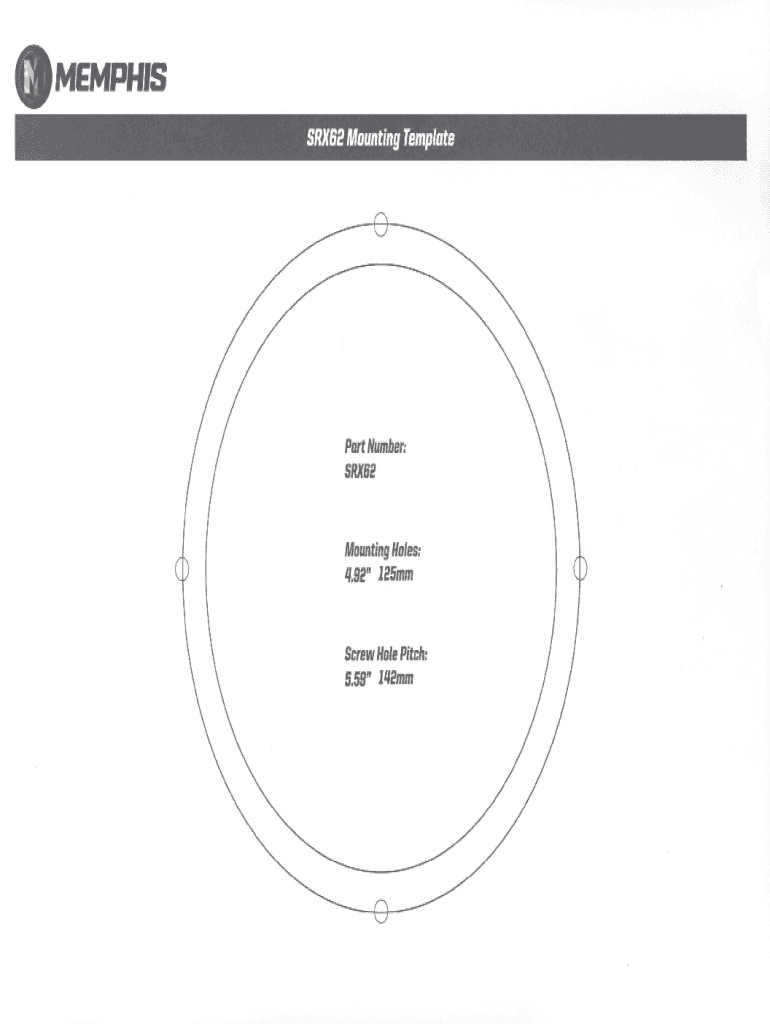 MEMPHIS

SRX62 Mounting Template

Part Number:
SRX62

Mounting Holes:
4.92" 125mm

Screw Hole Pitch:
5.59" 142mm